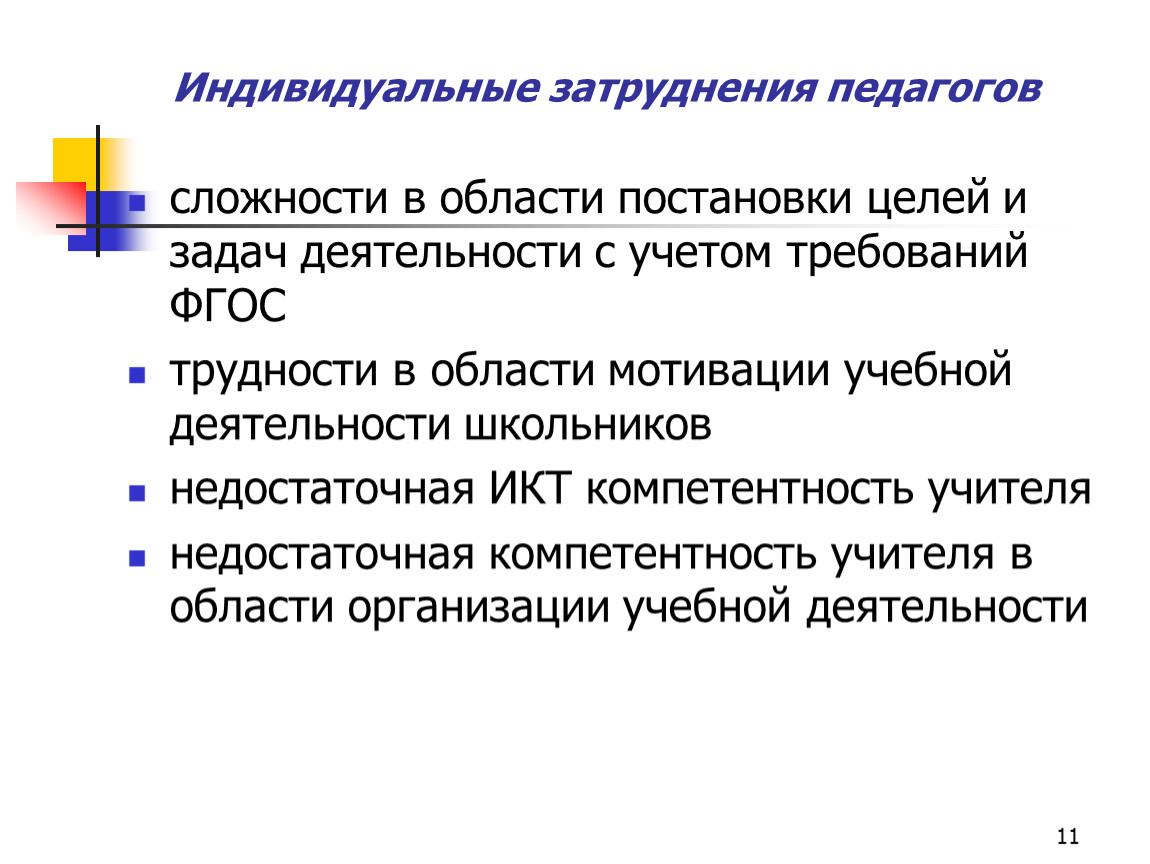 Индивидуальные затруднения педагогов

- сложности в области постановки целей и задач деятельности с учетом требований ФГОС
- трудности в области мотивации учебной деятельности школьников
- недостаточная ИКТ компетентность учителя
- недостаточная компетентность учителя в области организации учебной деятельности

11